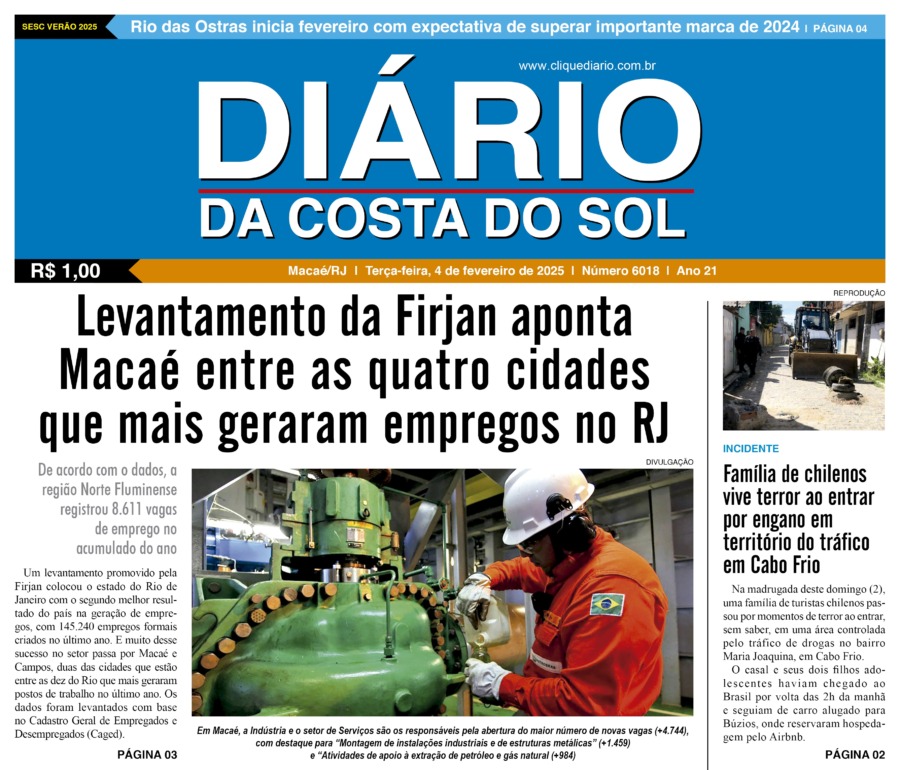 SESC VERÃO 2025 Rio das Ostras inicia fevereiro com expectativa de superar importante marca de 2024 | PÁGINA 04

www.cliquediario.com.br

DIÁRIO
DA COSTA DO SOL

R$ 1,00

Macaé/RJ | Terça-feira, 4 de fevereiro de 2025 | Número 6018 | Ano 21

Levantamento da Firjan aponta Macaé entre as quatro cidades que mais geraram empregos no RJ

De acordo com o dados, a região Norte Fluminense registrou 8.611 vagas de emprego no acumulado do ano

Um levantamento promovido pela Firjan colocou o estado do Rio de Janeiro com o segundo melhor resultado do país na geração de empregos, com 145.240 empregos formais criados no último ano. E muito desse sucesso no setor passa por Macaé e Campos, duas das cidades que estão entre as dez do Rio que mais geraram postos de trabalho no último ano. Os dados foram levantados com base no Cadastro Geral de Empregados e Desempregados (Caged).

PÁGINA 03

DIVULGAÇÃO

Em Macaé, a Indústria e o setor de Serviços são os responsáveis pela abertura do maior número de novas vagas (+4.744), com destaque para "Montagem de instalações industriais e de estruturas metálicas" (+1.459) e "Atividades de apoio à extração de petróleo e gás natural (+984)

REPRODUÇÃO

INCIDENTE

Família de chilenos vive terror ao entrar por engano em território do tráfico em Cabo Frio

Na madrugada deste domingo (2), uma família de turistas chilenos passou por momentos de terror ao entrar, sem saber, em uma área controlada pelo tráfico de drogas no bairro Maria Joaquina, em Cabo Frio.

O casal e seus dois filhos adolescentes haviam chegado ao Brasil por volta das 2h da manhã e seguiam de carro alugado para Búzios, onde reservaram hospedagem pelo Airbnb.

PÁGINA 02